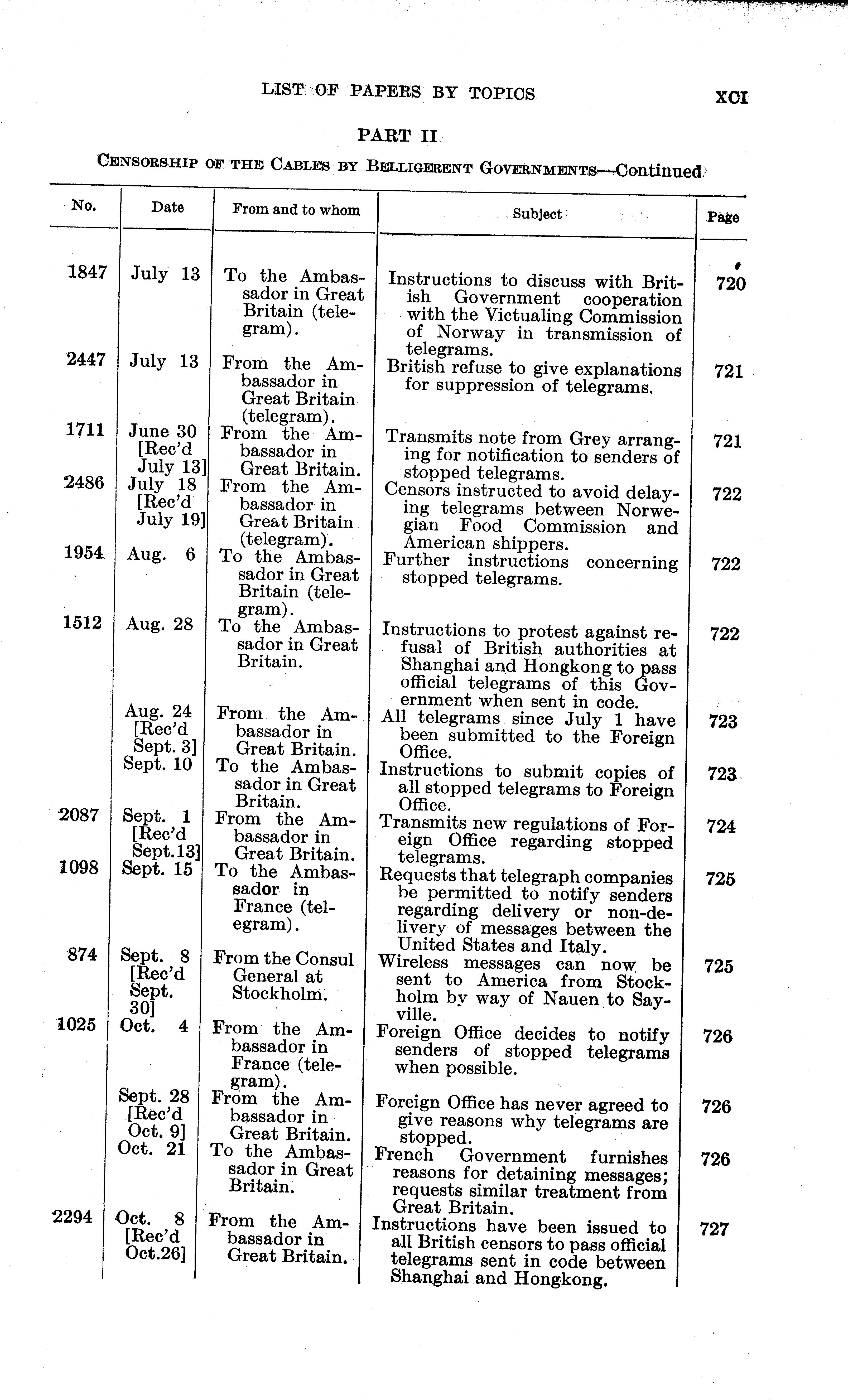 LIST OF PAPERS BY TOPICS XCI

PART II

CENSORSHIP OF THE CABLES BY BELLIGERENT GOVERNMENTS—Continued

| No. | Date | From and to whom | Subject | Page |
|---|---|---|---|---|
| 1847 | July 13 | To the Ambassador in Great Britain (telegram). | Instructions to discuss with British Government cooperation with the Victualing Commission of Norway in transmission of telegrams. | 720 |
| 2447 | July 13 | From the Ambassador in Great Britain (telegram). | British refuse to give explanations for suppression of telegrams. | 721 |
| 1711 | June 30 [Rec'd July 13] | From the Ambassador in Great Britain. | Transmits note from Grey arranging for notification to senders of stopped telegrams. | 721 |
| 2486 | July 18 [Rec'd July 19] | From the Ambassador in Great Britain (telegram). | Censors instructed to avoid delaying telegrams between Norwegian Food Commission and American shippers. | 722 |
| 1954 | Aug. 6 | To the Ambassador in Great Britain (telegram). | Further instructions concerning stopped telegrams. | 722 |
| 1512 | Aug. 28 | To the Ambassador in Great Britain. | Instructions to protest against refusal of British authorities at Shanghai and Hongkong to pass official telegrams of this Government when sent in code. | 722 |
| | Aug. 24 [Rec'd Sept. 3] | From the Ambassador in Great Britain. | All telegrams since July 1 have been submitted to the Foreign Office. | 723 |
| | Sept. 10 | To the Ambassador in Great Britain. | Instructions to submit copies of all stopped telegrams to Foreign Office. | 723 |
| 2087 | Sept. 1 [Rec'd Sept.13] | From the Ambassador in Great Britain. | Transmits new regulations of Foreign Office regarding stopped telegrams. | 724 |
| 1098 | Sept. 15 | To the Ambassador in France (telegram). | Requests that telegraph companies be permitted to notify senders regarding delivery or non-delivery of messages between the United States and Italy. | 725 |
| 874 | Sept. 8 [Rec'd Sept. 30] | From the Consul General at Stockholm. | Wireless messages can now be sent to America from Stockholm by way of Nauen to Sayville. | 725 |
| 1025 | Oct. 4 | From the Ambassador in France (telegram). | Foreign Office decides to notify senders of stopped telegrams when possible. | 726 |
| | Sept. 28 [Rec'd Oct. 9] | From the Ambassador in Great Britain. | Foreign Office has never agreed to give reasons why telegrams are stopped. | 726 |
| | Oct. 21 | To the Ambassador in Great Britain. | French Government furnishes reasons for detaining messages; requests similar treatment from Great Britain. | 726 |
| 2294 | Oct. 8 [Rec'd Oct.26] | From the Ambassador in Great Britain. | Instructions have been issued to all British censors to pass official telegrams sent in code between Shanghai and Hongkong. | 727 |